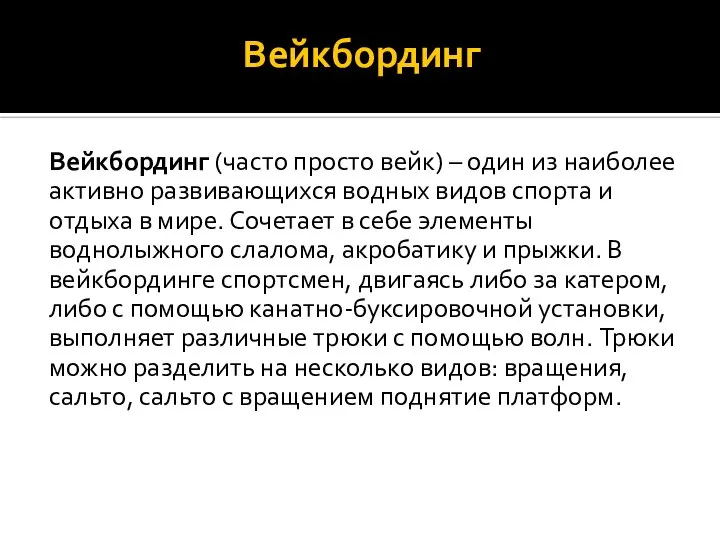 Вейкбординг

Вейкбординг (часто просто вейк) – один из наиболее активно развивающихся водных видов спорта и отдыха в мире. Сочетает в себе элементы воднолыжного слалома, акробатику и прыжки. В вейкбординге спортсмен, двигаясь либо за катером, либо с помощью канатно-буксировочной установки, выполняет различные трюки с помощью волн. Трюки можно разделить на несколько видов: вращения, сальто, сальто с вращением поднятие платформ.